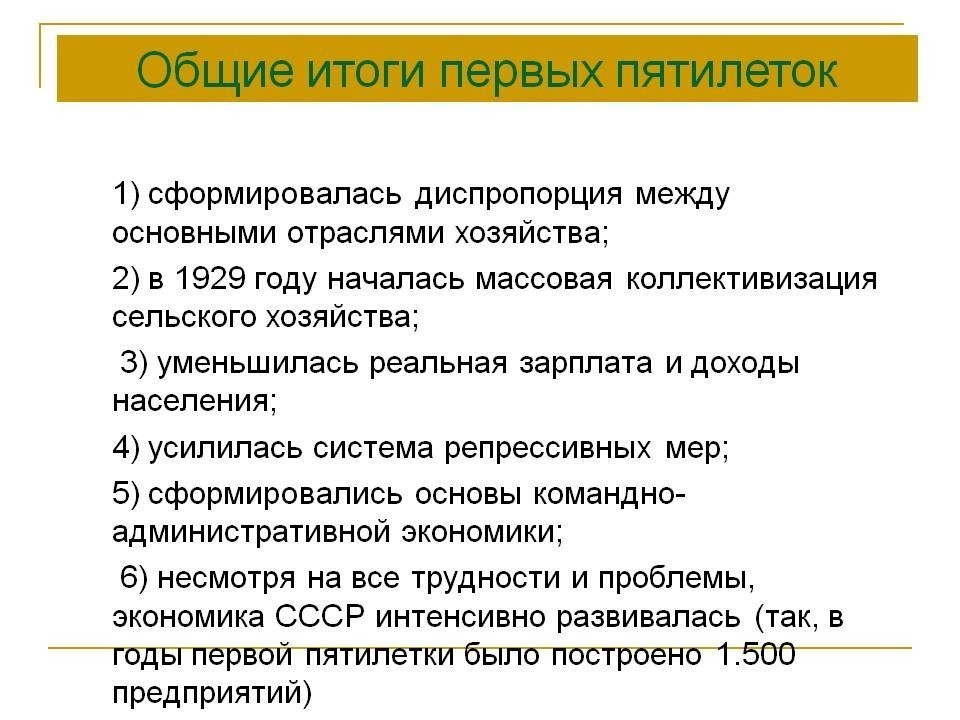 Общие итоги первых пятилеток

1) сформировалась диспропорция между основными отраслями хозяйства;

2) в 1929 году началась массовая коллективизация сельского хозяйства;

3) уменьшилась реальная зарплата и доходы населения;

4) усилилась система репрессивных мер;

5) сформировались основы командно-административной экономики;

6) несмотря на все трудности и проблемы, экономика СССР интенсивно развивалась (так, в годы первой пятилетки было построено 1.500 предприятий)